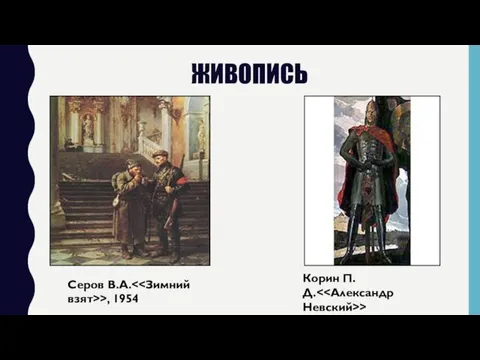 ЖИВОПИСЬ

Серов В.А.<<Зимний взят>>, 1954

Корин П. Д.<<Александр Невский>>